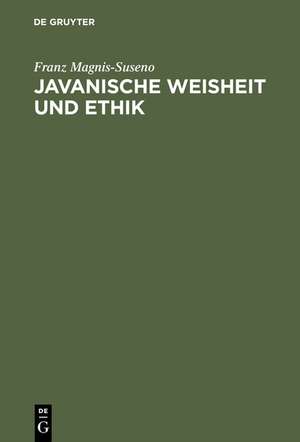 DE GRUYTER

Franz Magnis-Suseno

JAVANISCHE WEISHEIT UND ETHIK

DE
G